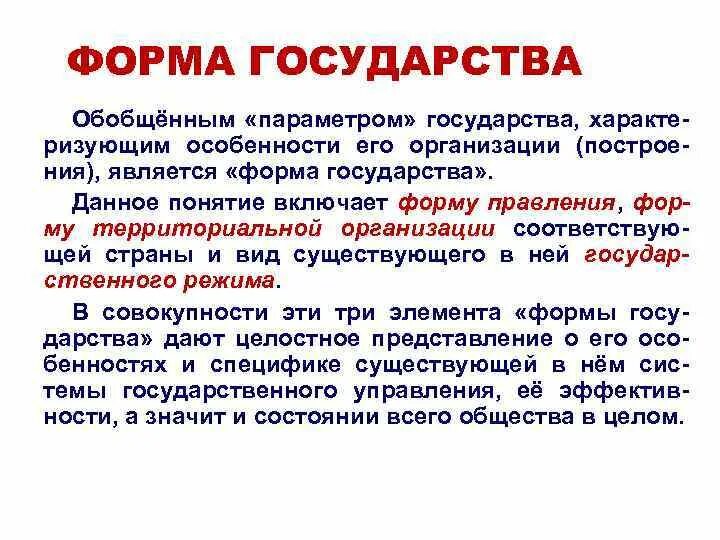 ФОРМА ГОСУДАРСТВА

Обобщённым «параметром» государства, характеризующим особенности его организации (построения), является «форма государства».

Данное понятие включает форму правления, форму территориальной организации соответствующей страны и вид существующего в ней государственного режима.

В совокупности эти три элемента «формы государства» дают целостное представление о его особенностях и специфике существующей в нём системы государственного управления, её эффективности, а значит и состоянии всего общества в целом.